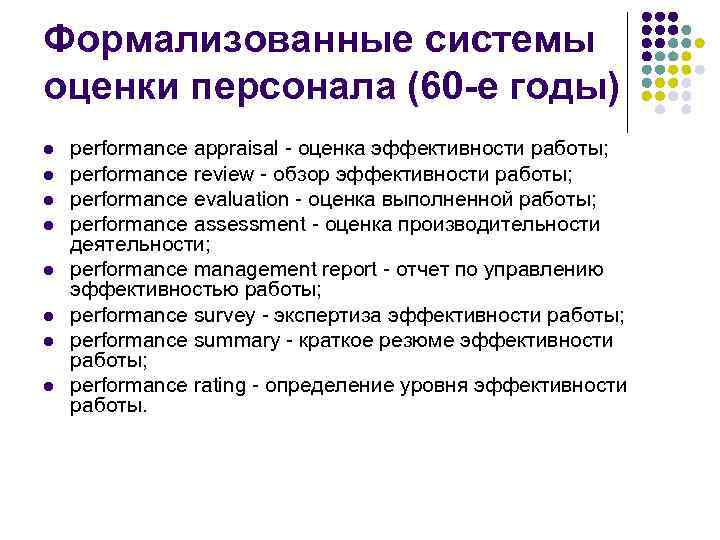 Формализованные системы оценки персонала (60-е годы)

• performance appraisal - оценка эффективности работы;
• performance review - обзор эффективности работы;
• performance evaluation - оценка выполненной работы;
• performance assessment - оценка производительности деятельности;
• performance management report - отчет по управлению эффективностью работы;
• performance survey - экспертиза эффективности работы;
• performance summary - краткое резюме эффективности работы;
• performance rating - определение уровня эффективности работы.